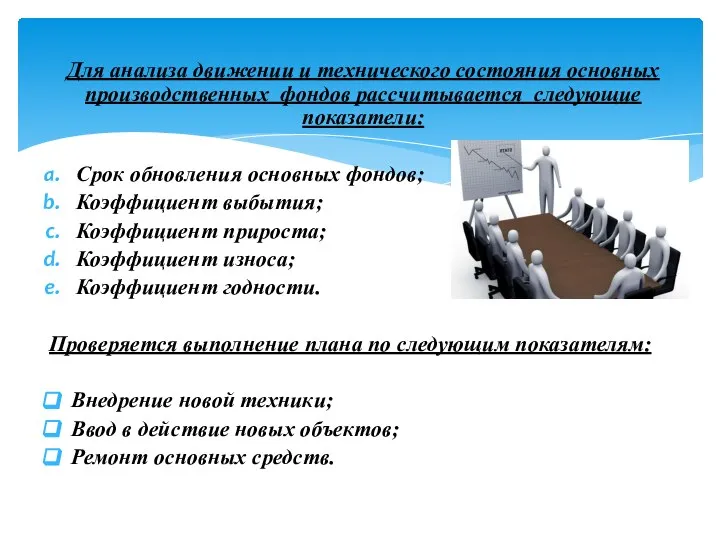 Для анализа движении и технического состояния основных производственных фондов рассчитывается следующие показатели:

a. Срок обновления основных фондов;
b. Коэффициент выбытия;
c. Коэффициент прироста;
d. Коэффициент износа;
e. Коэффициент годности.

Проверяется выполнение плана по следующим показателям:

Внедрение новой техники;
Ввод в действие новых объектов;
Ремонт основных средств.